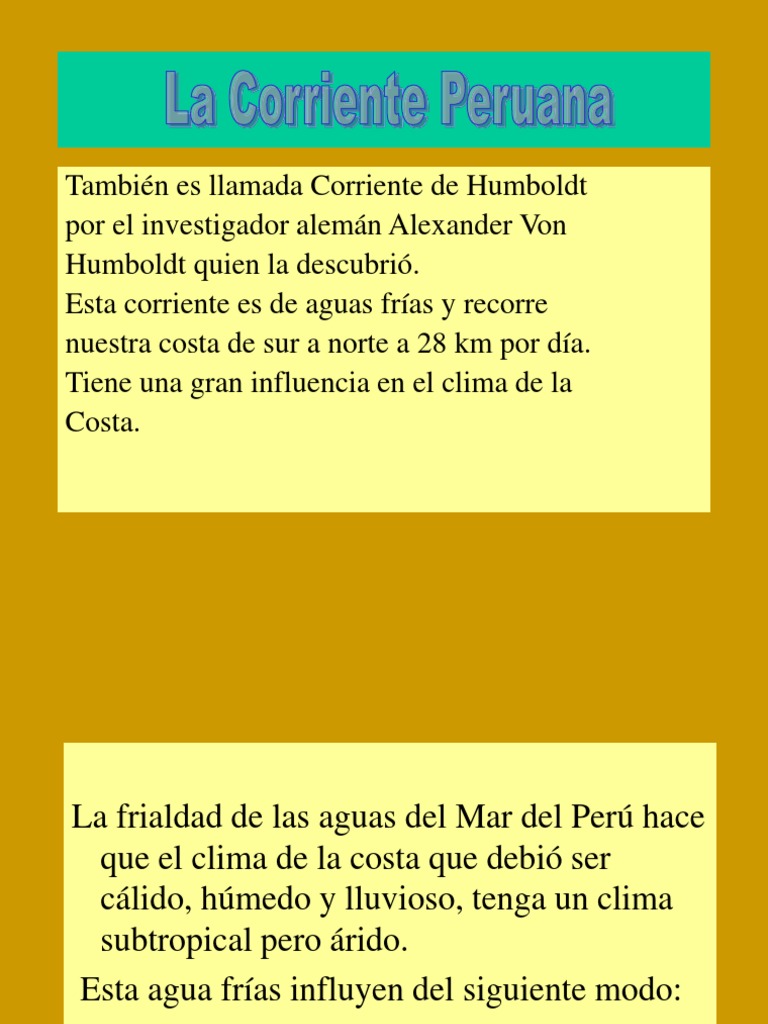 La Corriente Peruana

También es llamada Corriente de Humboldt por el investigador alemán Alexander Von Humboldt quien la descubrió.
Esta corriente es de aguas frías y recorre nuestra costa de sur a norte a 28 km por día.
Tiene una gran influencia en el clima de la Costa.

La frialdad de las aguas del Mar del Perú hace que el clima de la costa que debió ser cálido, húmedo y lluvioso, tenga un clima subtropical pero árido.

Esta agua frías influyen del siguiente modo: